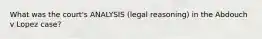 What was the court's ANALYSIS (legal reasoning) in the Abdouch v Lopez case?